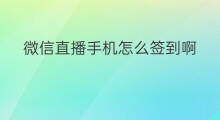 微信直播手机怎么签到啊